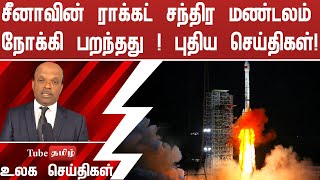 சீனாவின் ராக்கட் சந்திர மண்டலம் நோக்கி பறந்தது ! புதிய செய்திகள்!

Tube தமிழ்

உலக செய்திகள்